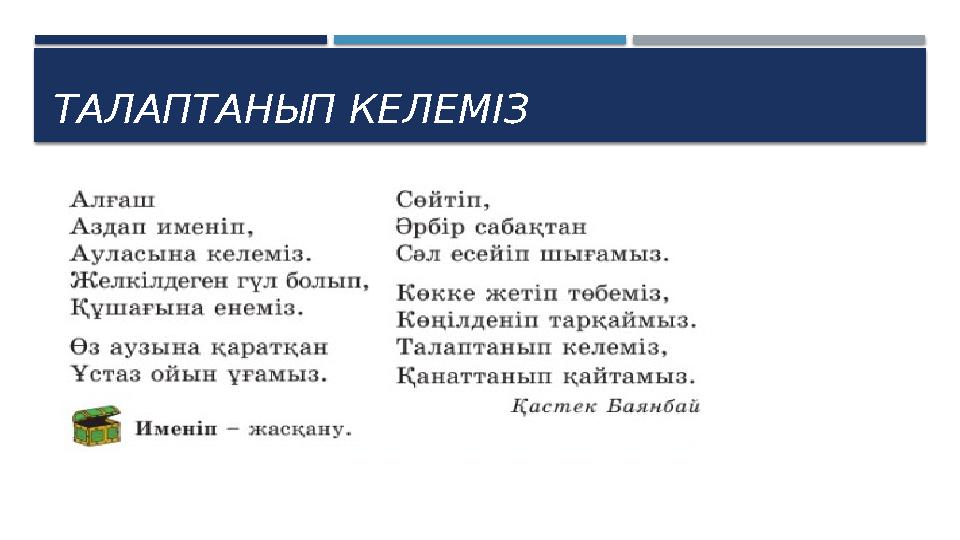 ТАЛАПТАНЫП КЕЛЕМІЗ

Алғаш
Аздап именіп,
Ауласына келеміз.
Желкілдеген гүл болып,
Құшағына енеміз.

Өз аузына қаратқан
Ұстаз ойын ұғамыз.

Именіп – жасқану.

Сөйтіп,
Әрбір сабақтан
Сәл есейіп шығамыз.

Көкке жетіп төбеміз,
Көңілденіп тарқаймыз.
Талаптанып келеміз,
Қанаттанып қайтамыз.

Қастек Баянбай